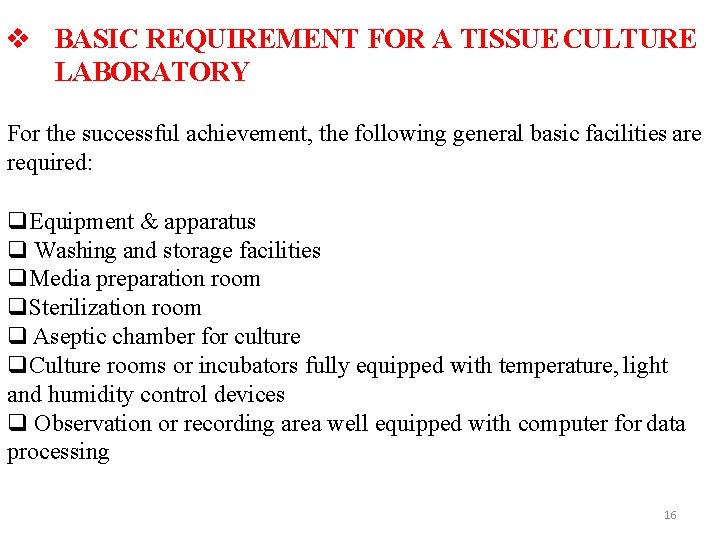 ❖ BASIC REQUIREMENT FOR A TISSUE CULTURE LABORATORY

For the successful achievement, the following general basic facilities are required:

❑Equipment & apparatus
❑ Washing and storage facilities
❑Media preparation room
❑Sterilization room
❑ Aseptic chamber for culture
❑Culture rooms or incubators fully equipped with temperature, light and humidity control devices
❑ Observation or recording area well equipped with computer for data processing

16